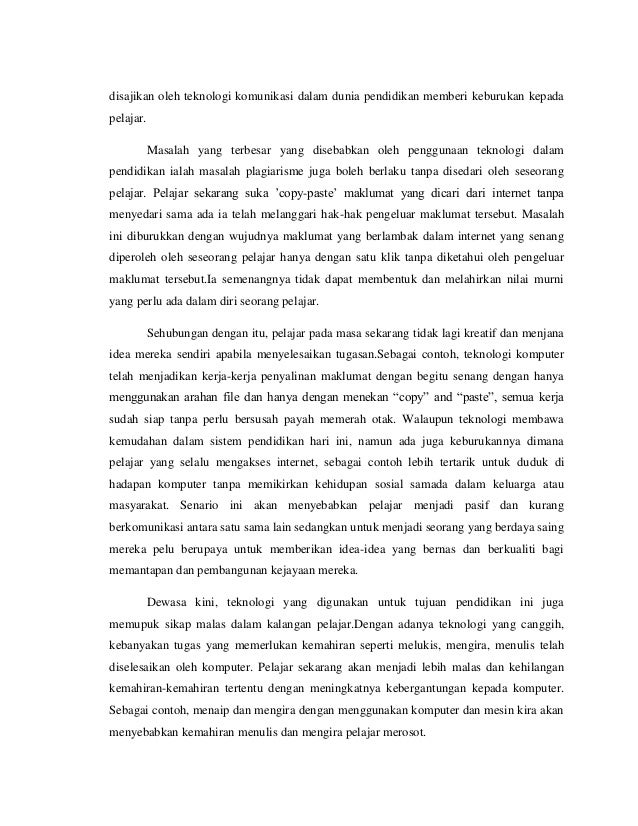 disajikan oleh teknologi komunikasi dalam dunia pendidikan memberi keburukan kepada pelajar.

Masalah yang terbesar yang disebabkan oleh penggunaan teknologi dalam pendidikan ialah masalah plagiarisme juga boleh berlaku tanpa disedari oleh seseorang pelajar. Pelajar sekarang suka 'copy-paste' maklumat yang dicari dari internet tanpa menyedari sama ada ia telah melanggari hak-hak pengeluar maklumat tersebut. Masalah ini diburukkan dengan wujudnya maklumat yang berlambak dalam internet yang senang diperoleh oleh seseorang pelajar hanya dengan satu klik tanpa diketahui oleh pengeluar maklumat tersebut.Ia semenangnya tidak dapat membentuk dan melahirkan nilai murni yang perlu ada dalam diri seorang pelajar.

Sehubungan dengan itu, pelajar pada masa sekarang tidak lagi kreatif dan menjana idea mereka sendiri apabila menyelesaikan tugasan.Sebagai contoh, teknologi komputer telah menjadikan kerja-kerja penyalinan maklumat dengan begitu senang dengan hanya menggunakan arahan file dan hanya dengan menekan “copy” and “paste”, semua kerja sudah siap tanpa perlu bersusah payah memerah otak. Walaupun teknologi membawa kemudahan dalam sistem pendidikan hari ini, namun ada juga keburukannya dimana pelajar yang selalu mengakses internet, sebagai contoh lebih tertarik untuk duduk di hadapan komputer tanpa memikirkan kehidupan sosial samada dalam keluarga atau masyarakat. Senario ini akan menyebabkan pelajar menjadi pasif dan kurang berkomunikasi antara satu sama lain sedangkan untuk menjadi seorang yang berdaya saing mereka pelu berupaya untuk memberikan idea-idea yang bernas dan berkualiti bagi memantapan dan pembangunan kejayaan mereka.

Dewasa kini, teknologi yang digunakan untuk tujuan pendidikan ini juga memupuk sikap malas dalam kalangan pelajar.Dengan adanya teknologi yang canggih, kebanyakan tugas yang memerlukan kemahiran seperti melukis, mengira, menulis telah diselesaikan oleh komputer. Pelajar sekarang akan menjadi lebih malas dan kehilangan kemahiran-kemahiran tertentu dengan meningkatnya kebergantungan kepada komputer. Sebagai contoh, menaip dan mengira dengan menggunakan komputer dan mesin kira akan menyebabkan kemahiran menulis dan mengira pelajar merosot.